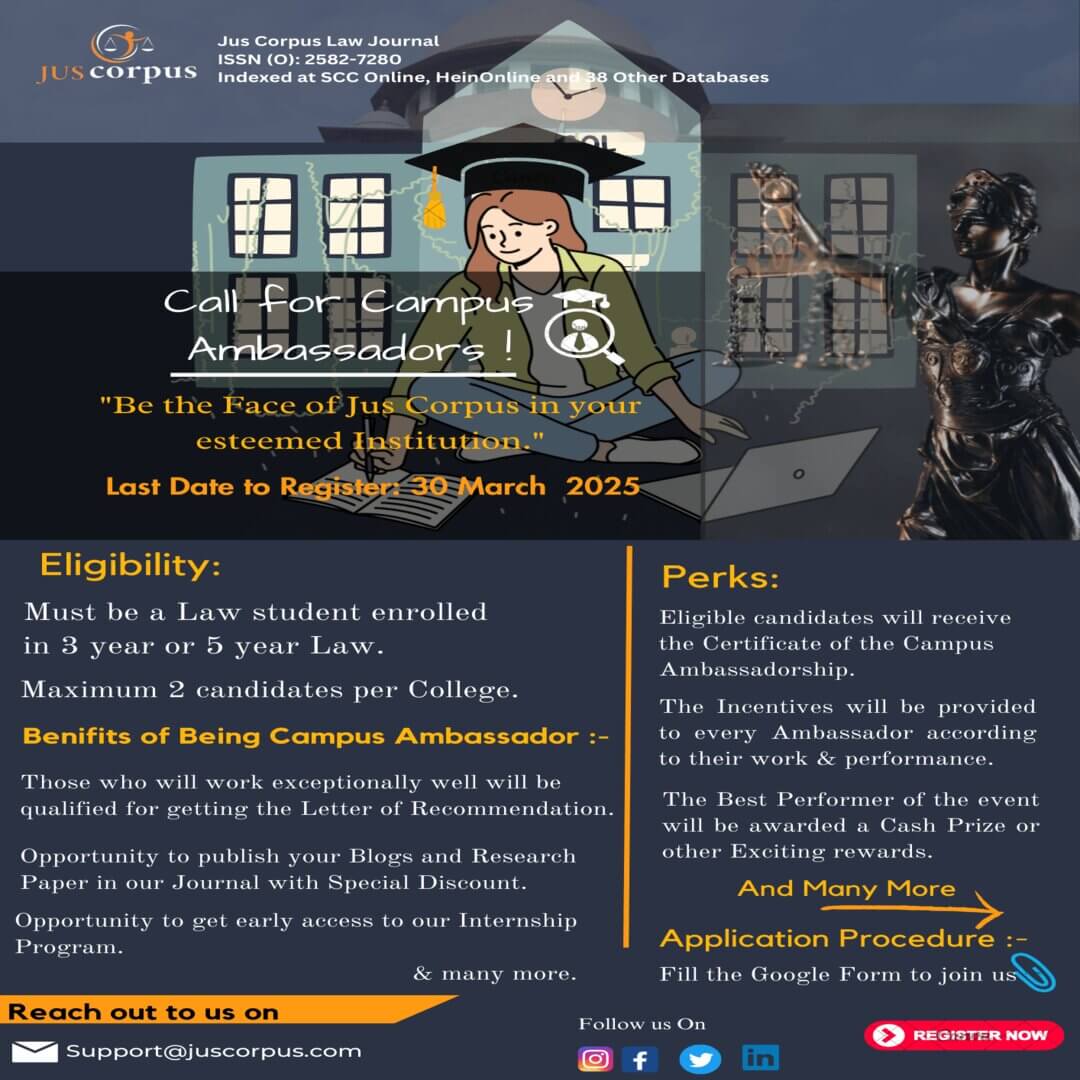 JUS corpus

Jus Corpus Law Journal
ISSN (O): 2582-7280
Indexed at SCC Online, HeinOnline and 38 Other Databases

Call for Campus Ambassadors !

"Be the Face of Jus Corpus in your esteemed Institution."

Last Date to Register: 30 March 2025

Eligibility:

Must be a Law student enrolled in 3 year or 5 year Law.

Maximum 2 candidates per College.

Benifits of Being Campus Ambassador :-

Those who will work exceptionally well will be qualified for getting the Letter of Recommendation.

Opportunity to publish your Blogs and Research Paper in our Journal with Special Discount.

Opportunity to get early access to our Internship Program.

& many more.

Perks:

Eligible candidates will receive the Certificate of the Campus Ambassadorship.

The Incentives will be provided to every Ambassador according to their work & performance.

The Best Performer of the event will be awarded a Cash Prize or other Exciting rewards.

And Many More

Application Procedure :-

Fill the Google Form to join us

Reach out to us on

Support@juscorpus.com

Follow us On

REGISTER NOW